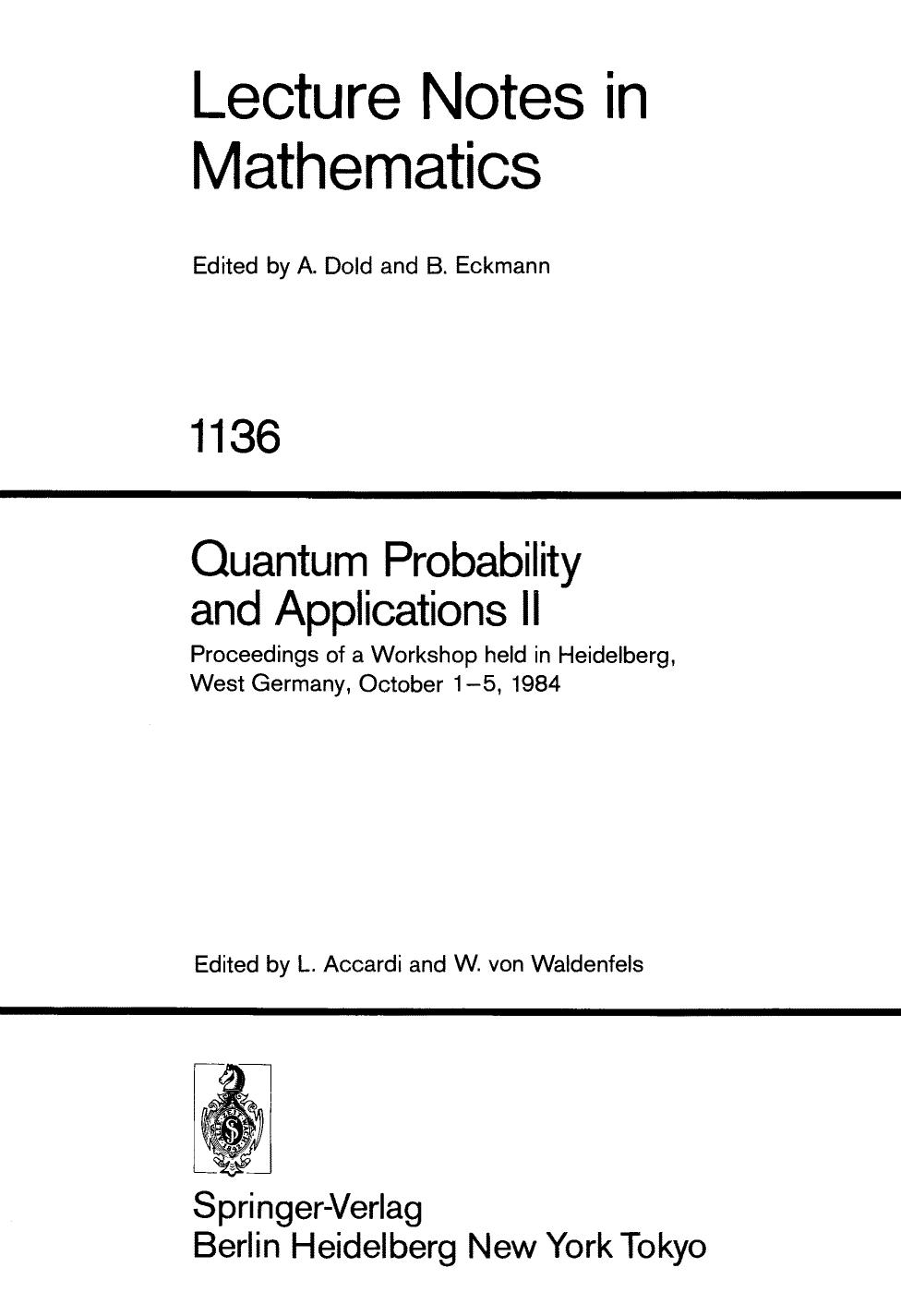 Lecture Notes in Mathematics

Edited by A. Dold and B. Eckmann

1136

Quantum Probability and Applications II

Proceedings of a Workshop held in Heidelberg, West Germany, October 1–5, 1984

Edited by L. Accardi and W. von Waldenfels

Springer-Verlag
Berlin Heidelberg New York Tokyo